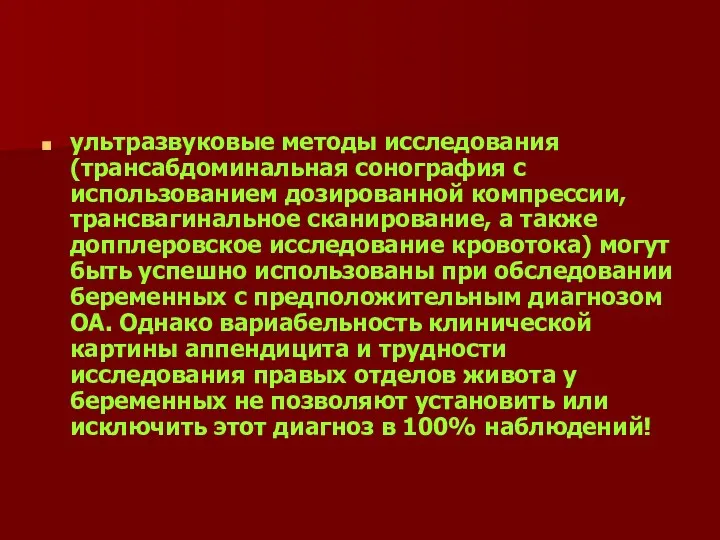 ультразвуковые методы исследования (трансабдоминальная сонография с использованием дозированной компрессии, трансвагинальное сканирование, а также допплеровское исследование кровотока) могут быть успешно использованы при обследовании беременных с предположительным диагнозом ОА. Однако вариабельность клинической картины аппендицита и трудности исследования правых отделов живота у беременных не позволяют установить или исключить этот диагноз в 100% наблюдений!